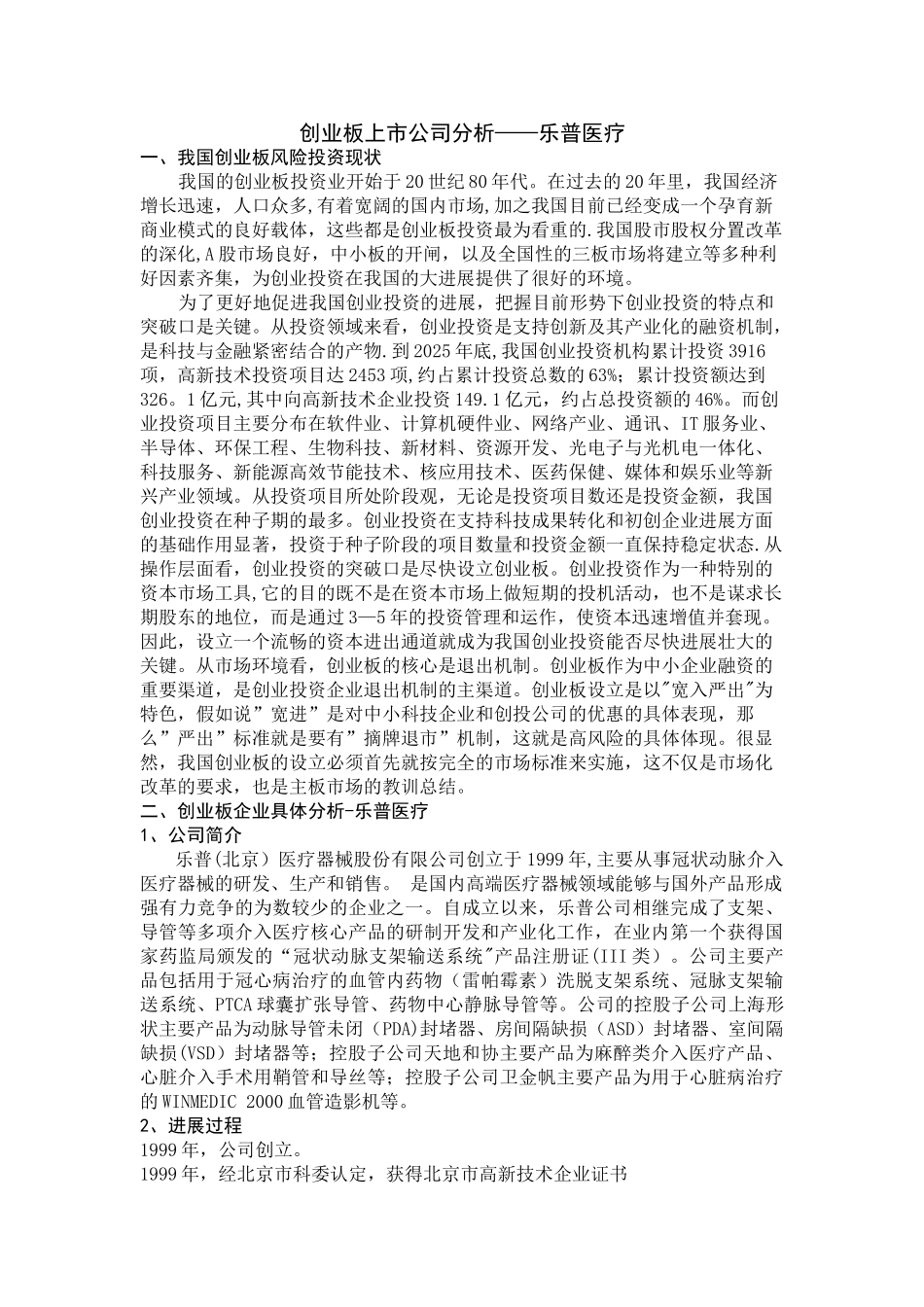 创业板上市公司分析——乐普医疗

一、我国创业板风险投资现状

我国的创业板投资业开始于20世纪80年代。在过去的20年里，我国经济增长迅速，人口众多,有着宽阔的国内市场,加之我国目前已经变成一个孕育新商业模式的良好载体，这些都是创业板投资最为看重的.我国股市股权分置改革的深化,A股市场良好，中小板的开闸，以及全国性的三板市场将建立等多种利好因素齐集，为创业投资在我国的大进展提供了很好的环境。

为了更好地促进我国创业投资的进展，把握目前形势下创业投资的特点和突破口是关键。从投资领域来看，创业投资是支持创新及其产业化的融资机制，是科技与金融紧密结合的产物.到2025年底,我国创业投资机构累计投资3916项，高新技术投资项目达2453项,约占累计投资总数的63%；累计投资额达到326。1亿元,其中向高新技术企业投资149.1亿元，约占总投资额的46%。而创业投资项目主要分布在软件业、计算机硬件业、网络产业、通讯、IT服务业、半导体、环保工程、生物科技、新材料、资源开发、光电子与光机电一体化、科技服务、新能源高效节能技术、核应用技术、医药保健、媒体和娱乐业等新兴产业领域。从投资项目所处阶段观，无论是投资项目数还是投资金额，我国创业投资在种子期的最多。创业投资在支持科技成果转化和初创企业进展方面的基础作用显著，投资于种子阶段的项目数量和投资金额一直保持稳定状态.从操作层面看，创业投资的突破口是尽快设立创业板。创业投资作为一种特别的资本市场工具,它的目的既不是在资本市场上做短期的投机活动，也不是谋求长期股东的地位，而是通过3—5年的投资管理和运作，使资本迅速增值并套现。因此，设立一个流畅的资本进出通道就成为我国创业投资能否尽快进展壮大的关键。从市场环境看，创业板的核心是退出机制。创业板作为中小企业融资的重要渠道，是创业投资企业退出机制的主渠道。创业板设立是以"宽入严出"为特色，假如说”宽进”是对中小科技企业和创投公司的优惠的具体表现，那么”严出”标准就是要有”摘牌退市”机制，这就是高风险的具体体现。很显然，我国创业板的设立必须首先就按完全的市场标准来实施，这不仅是市场化改革的要求，也是主板市场的教训总结。

二、创业板企业具体分析-乐普医疗

1、公司简介

乐普(北京）医疗器械股份有限公司创立于1999年,主要从事冠状动脉介入医疗器械的研发、生产和销售。 是国内高端医疗器械领域能够与国外产品形成强有力竞争的为数较少的企业之一。自成立以来，乐普公司相继完成了支架、导管等多项介入医疗核心产品的研制开发和产业化工作，在业内第一个获得国家药监局颁发的“冠状动脉支架输送系统"产品注册证(III类）。公司主要产品包括用于冠心病治疗的血管内药物（雷帕霉素）洗脱支架系统、冠脉支架输送系统、PTCA球囊扩张导管、药物中心静脉导管等。公司的控股子公司上海形状主要产品为动脉导管未闭(PDA)封堵器、房间隔缺损（ASD）封堵器、室间隔缺损(VSD）封堵器等；控股子公司天地和协主要产品为麻醉类介入医疗产品、心脏介入手术用鞘管和导丝等；控股子公司卫金帆主要产品为用于心脏病治疗的WINMEDIC 2000血管造影机等。

2、进展过程

1999年，公司创立。

1999年，经北京市科委认定，获得北京市高新技术企业证书